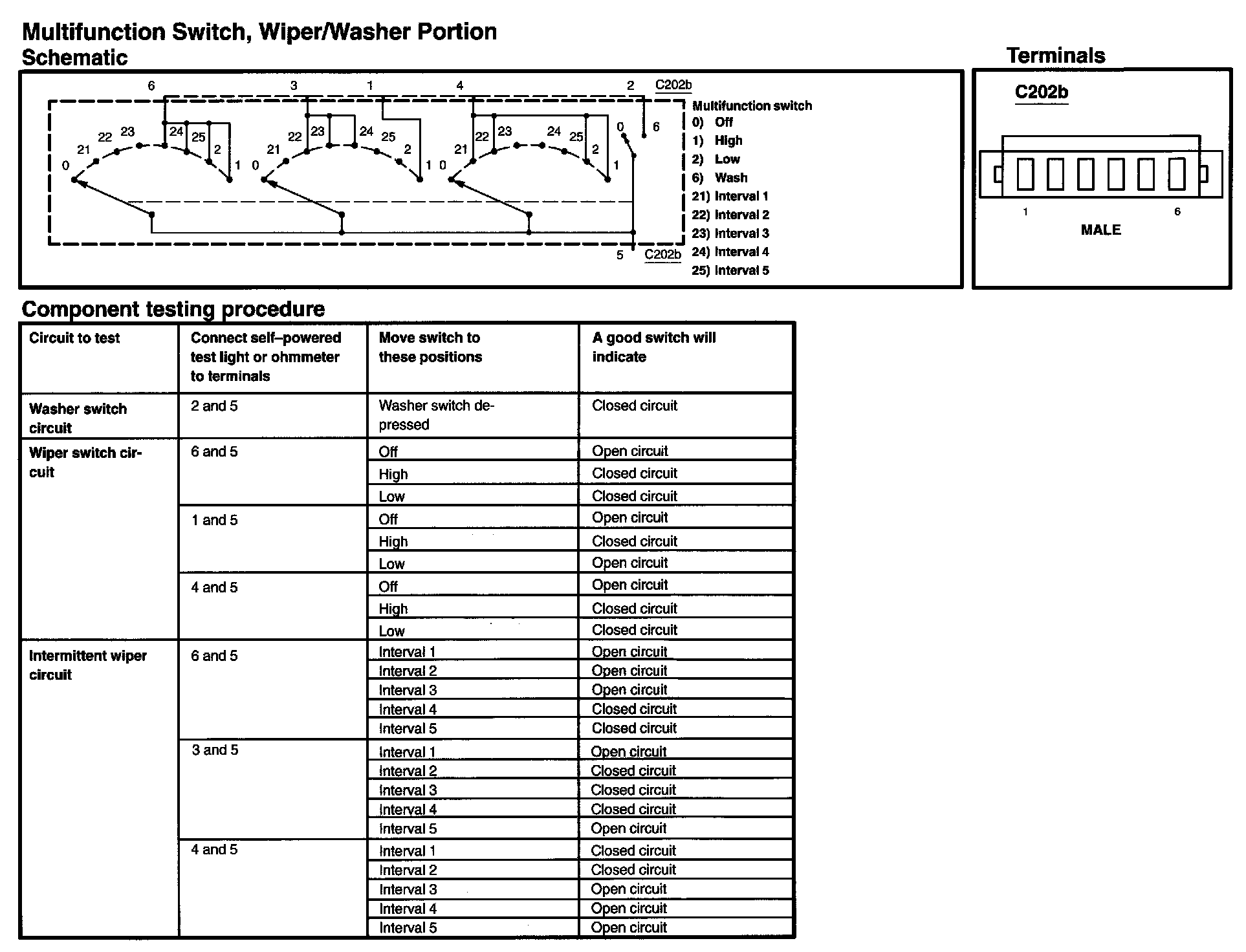 Multifunction Switch, Wiper/Washer Portion
Schematic

6 3 1 4 2 C202b

0 21 22 23 24 25 2 1
0 21 22 23 24 25 2 1
0 21 22 23 24 25 2 1
0 6

5 C202b

Multifunction switch
0) Off
1) High
2) Low
6) Wash
21) Interval 1
22) Interval 2
23) Interval 3
24) Interval 4
25) Interval 5

Terminals

C202b

1 6
MALE

Component testing procedure

| Circuit to test | Connect self–powered test light or ohmmeter to terminals | Move switch to these positions | A good switch will indicate |
|---|---|---|---|
| Washer switch circuit | 2 and 5 | Washer switch depressed | Closed circuit |
| Wiper switch circuit | 6 and 5 | Off | Open circuit |
| | | High | Closed circuit |
| | | Low | Closed circuit |
| | 1 and 5 | Off | Open circuit |
| | | High | Closed circuit |
| | | Low | Open circuit |
| | 4 and 5 | Off | Open circuit |
| | | High | Closed circuit |
| | | Low | Closed circuit |
| Intermittent wiper circuit | 6 and 5 | Interval 1 | Open circuit |
| | | Interval 2 | Open circuit |
| | | Interval 3 | Open circuit |
| | | Interval 4 | Closed circuit |
| | | Interval 5 | Closed circuit |
| | 3 and 5 | Interval 1 | Open circuit |
| | | Interval 2 | Closed circuit |
| | | Interval 3 | Closed circuit |
| | | Interval 4 | Closed circuit |
| | | Interval 5 | Open circuit |
| | 4 and 5 | Interval 1 | Closed circuit |
| | | Interval 2 | Closed circuit |
| | | Interval 3 | Open circuit |
| | | Interval 4 | Open circuit |
| | | Interval 5 | Open circuit |